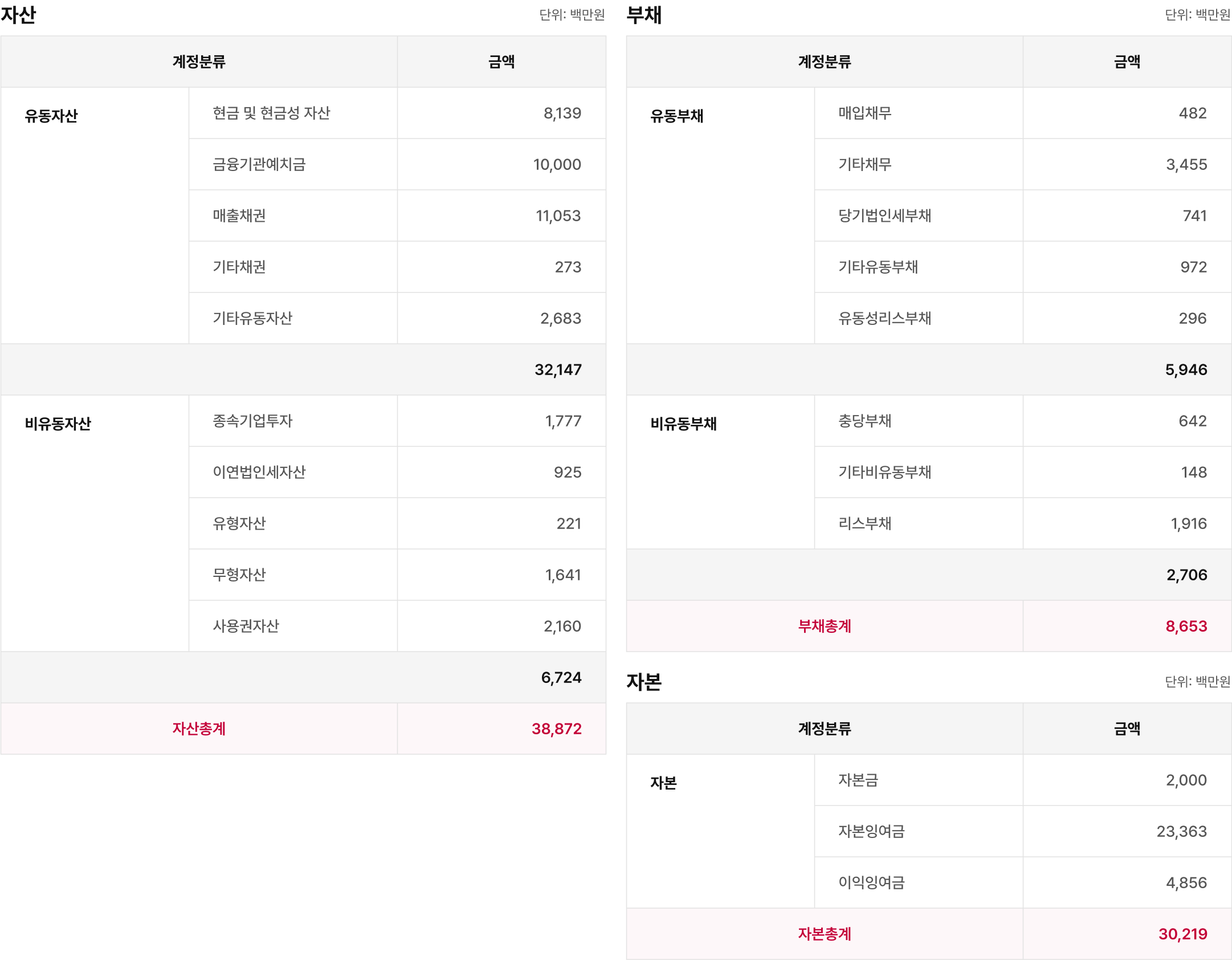 자산

단위: 백만원

| 계정분류 | | 금액 |
|---|---|---|
| 유동자산 | 현금 및 현금성 자산 | 8,139 |
| | 금융기관예치금 | 10,000 |
| | 매출채권 | 11,053 |
| | 기타채권 | 273 |
| | 기타유동자산 | 2,683 |
| | | 32,147 |
| 비유동자산 | 종속기업투자 | 1,777 |
| | 이연법인세자산 | 925 |
| | 유형자산 | 221 |
| | 무형자산 | 1,641 |
| | 사용권자산 | 2,160 |
| | | 6,724 |
| 자산총계 | | 38,872 |

부채

단위: 백만원

| 계정분류 | | 금액 |
|---|---|---|
| 유동부채 | 매입채무 | 482 |
| | 기타채무 | 3,455 |
| | 당기법인세부채 | 741 |
| | 기타유동부채 | 972 |
| | 유동성리스부채 | 296 |
| | | 5,946 |
| 비유동부채 | 충당부채 | 642 |
| | 기타비유동부채 | 148 |
| | 리스부채 | 1,916 |
| | | 2,706 |
| 부채총계 | | 8,653 |

자본

단위: 백만원

| 계정분류 | | 금액 |
|---|---|---|
| 자본 | 자본금 | 2,000 |
| | 자본잉여금 | 23,363 |
| | 이익잉여금 | 4,856 |
| 자본총계 | | 30,219 |